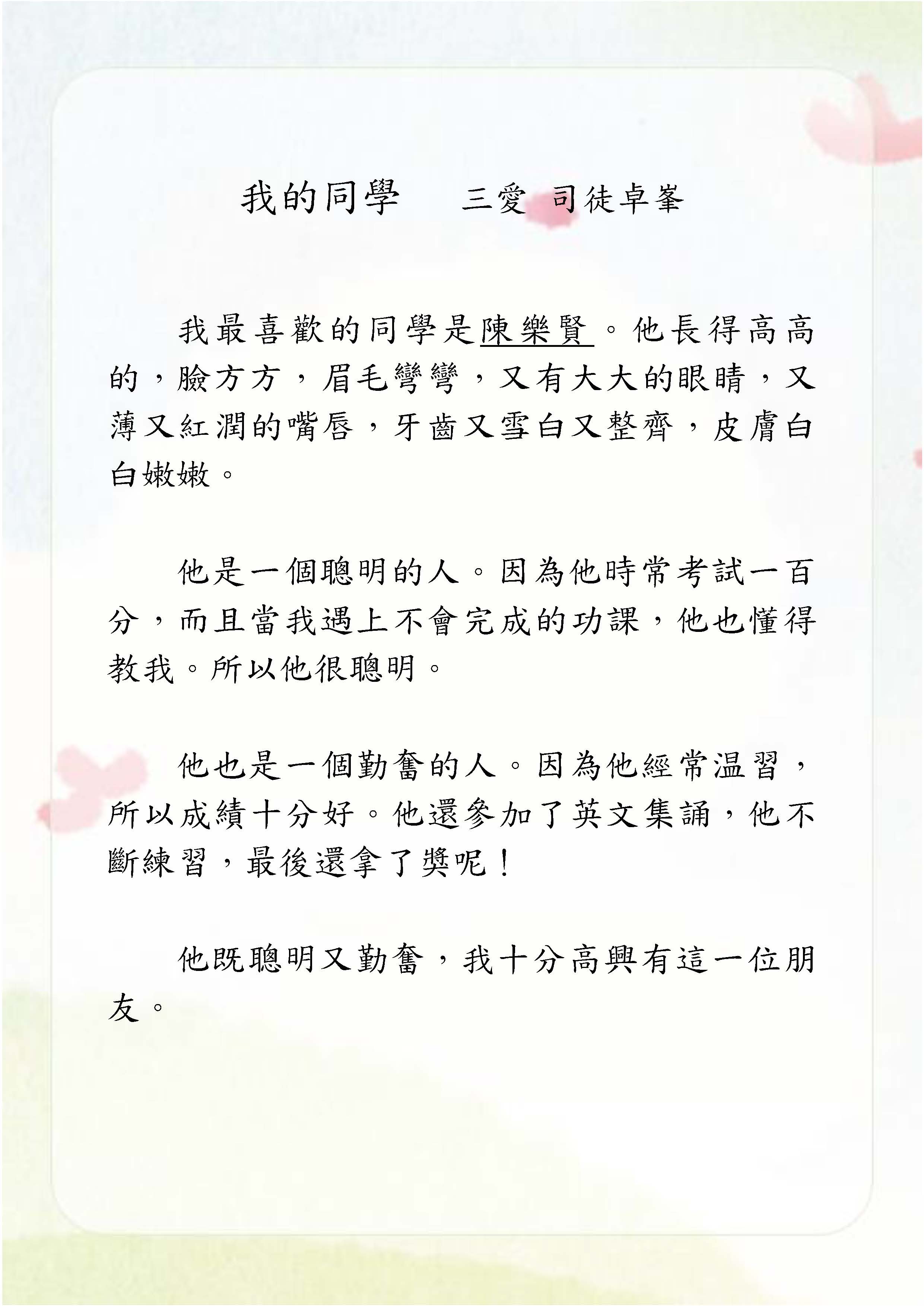 我的同學　三愛 司徒卓峯

我最喜歡的同學是陳樂賢。他長得高高的，臉方方，眉毛彎彎，又有大大的眼睛，又薄又紅潤的嘴唇，牙齒又雪白又整齊，皮膚白白嫩嫩。

他是一個聰明的人。因為他時常考試一百分，而且當我遇上不會完成的功課，他也懂得教我。所以他很聰明。

他也是一個勤奮的人。因為他經常温習，所以成績十分好。他還參加了英文集誦，他不斷練習，最後還拿了獎呢！

他既聰明又勤奮，我十分高興有這一位朋友。